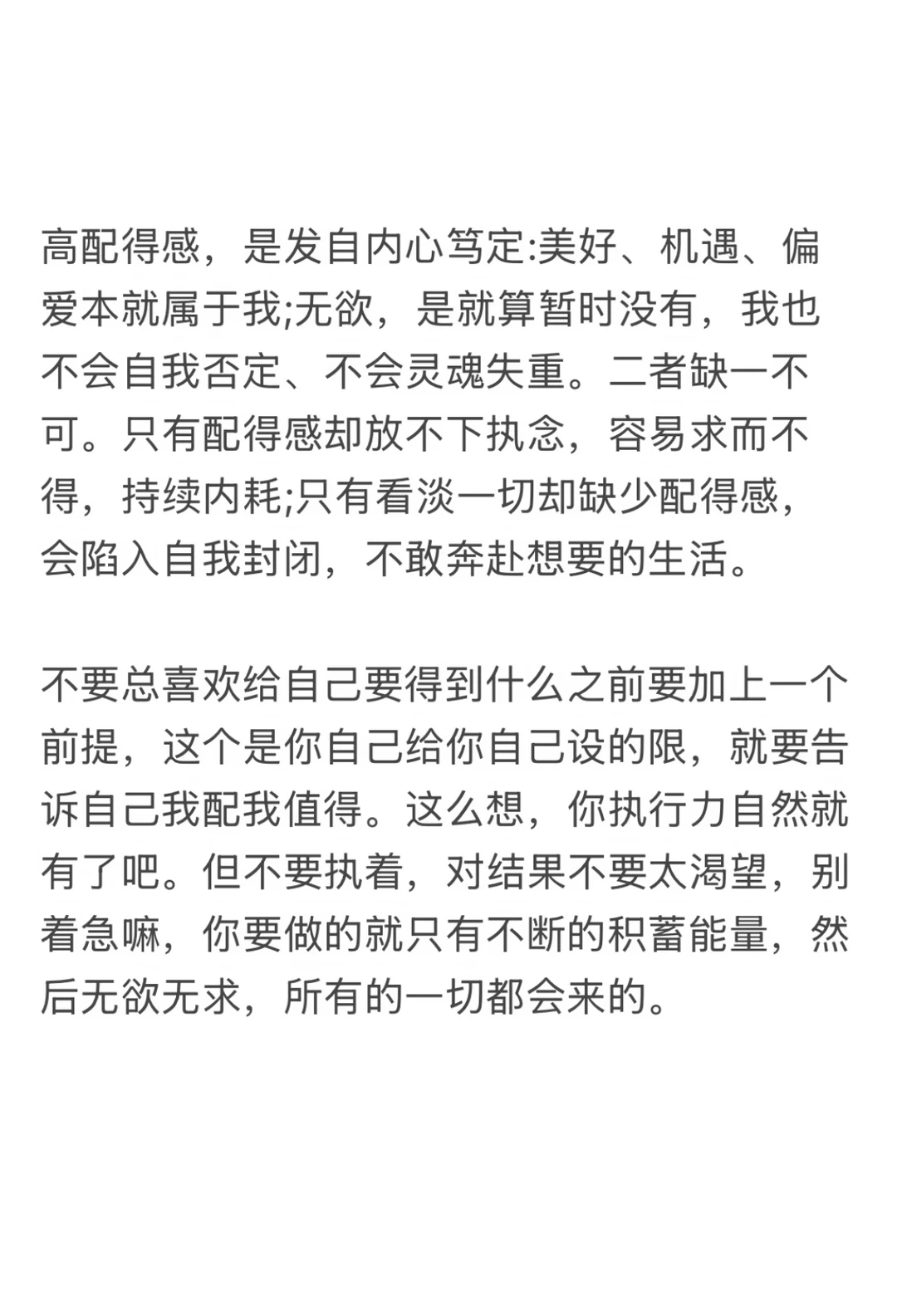 高配得感，是发自内心笃定:美好、机遇、偏爱本就属于我;无欲，是就算暂时没有，我也不会自我否定、不会灵魂失重。二者缺一不可。只有配得感却放不下执念，容易求而不得，持续内耗;只有看淡一切却缺少配得感，会陷入自我封闭，不敢奔赴想要的生活。

不要总喜欢给自己要得到什么之前要加上一个前提，这个是你自己给你自己设的限，就要告诉自己我配我值得。这么想，你执行力自然就有了吧。但不要执着，对结果不要太渴望，别着急嘛，你要做的就只有不断的积蓄能量，然后无欲无求，所有的一切都会来的。